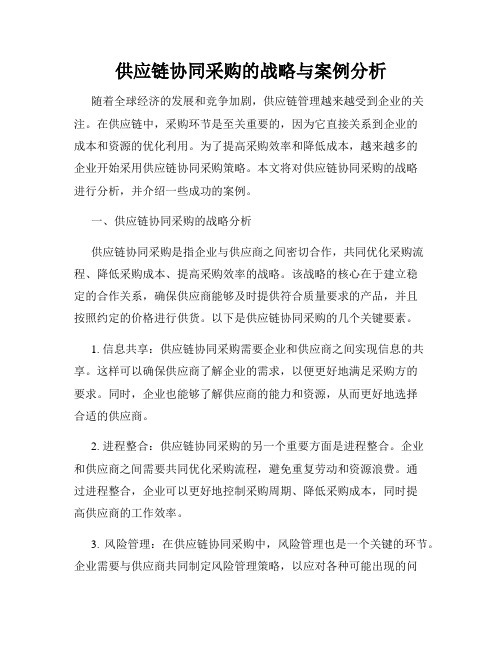 供应链协同采购的战略与案例分析

随着全球经济的发展和竞争加剧，供应链管理越来越受到企业的关注。在供应链中，采购环节是至关重要的，因为它直接关系到企业的成本和资源的优化利用。为了提高采购效率和降低成本，越来越多的企业开始采用供应链协同采购策略。本文将对供应链协同采购的战略进行分析，并介绍一些成功的案例。

一、供应链协同采购的战略分析

供应链协同采购是指企业与供应商之间密切合作，共同优化采购流程、降低采购成本、提高采购效率的战略。该战略的核心在于建立稳定的合作关系，确保供应商能够及时提供符合质量要求的产品，并且按照约定的价格进行供货。以下是供应链协同采购的几个关键要素。

1. 信息共享：供应链协同采购需要企业和供应商之间实现信息的共享。这样可以确保供应商了解企业的需求，以便更好地满足采购方的要求。同时，企业也能够了解供应商的能力和资源，从而更好地选择合适的供应商。

2. 进程整合：供应链协同采购的另一个重要方面是进程整合。企业和供应商之间需要共同优化采购流程，避免重复劳动和资源浪费。通过进程整合，企业可以更好地控制采购周期、降低采购成本，同时提高供应商的工作效率。

3. 风险管理：在供应链协同采购中，风险管理也是一个关键的环节。企业需要与供应商共同制定风险管理策略，以应对各种可能出现的问